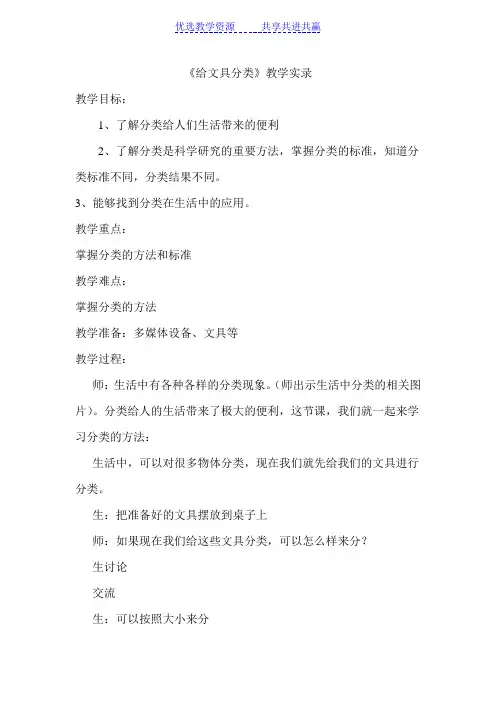 优选教学资源　　共享共进共赢

《给文具分类》教学实录

教学目标：

1、了解分类给人们生活带来的便利

2、了解分类是科学研究的重要方法，掌握分类的标准，知道分类标准不同，分类结果不同。

3、能够找到分类在生活中的应用。

教学重点：

掌握分类的方法和标准

教学难点：

掌握分类的方法

教学准备：多媒体设备、文具等

教学过程：

师：生活中有各种各样的分类现象。（师出示生活中分类的相关图片）。分类给人的生活带来了极大的便利，这节课，我们就一起来学习分类的方法：

生活中，可以对很多物体分类，现在我们就先给我们的文具进行分类。

生：把准备好的文具摆放到桌子上

师：如果现在我们给这些文具分类，可以怎么样来分？

生讨论

交流

生：可以按照大小来分